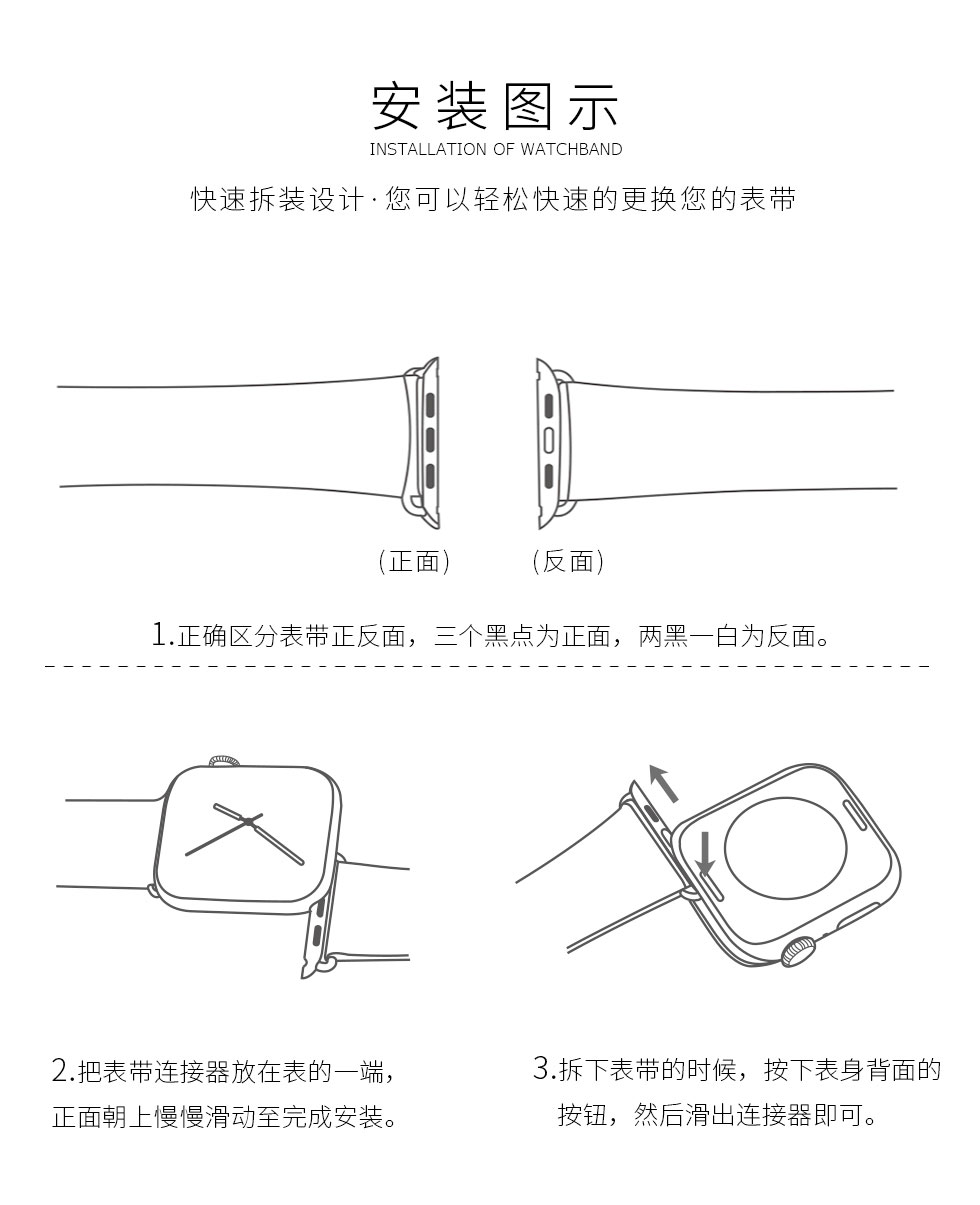 安装图示
INSTALLATION OF WATCHBAND

快速拆装设计·您可以轻松快速的更换您的表带

(正面)　(反面)

1.正确区分表带正反面，三个黑点为正面，两黑一白为反面。

2.把表带连接器放在表的一端，正面朝上慢慢滑动至完成安装。

3.拆下表带的时候，按下表身背面的按钮，然后滑出连接器即可。